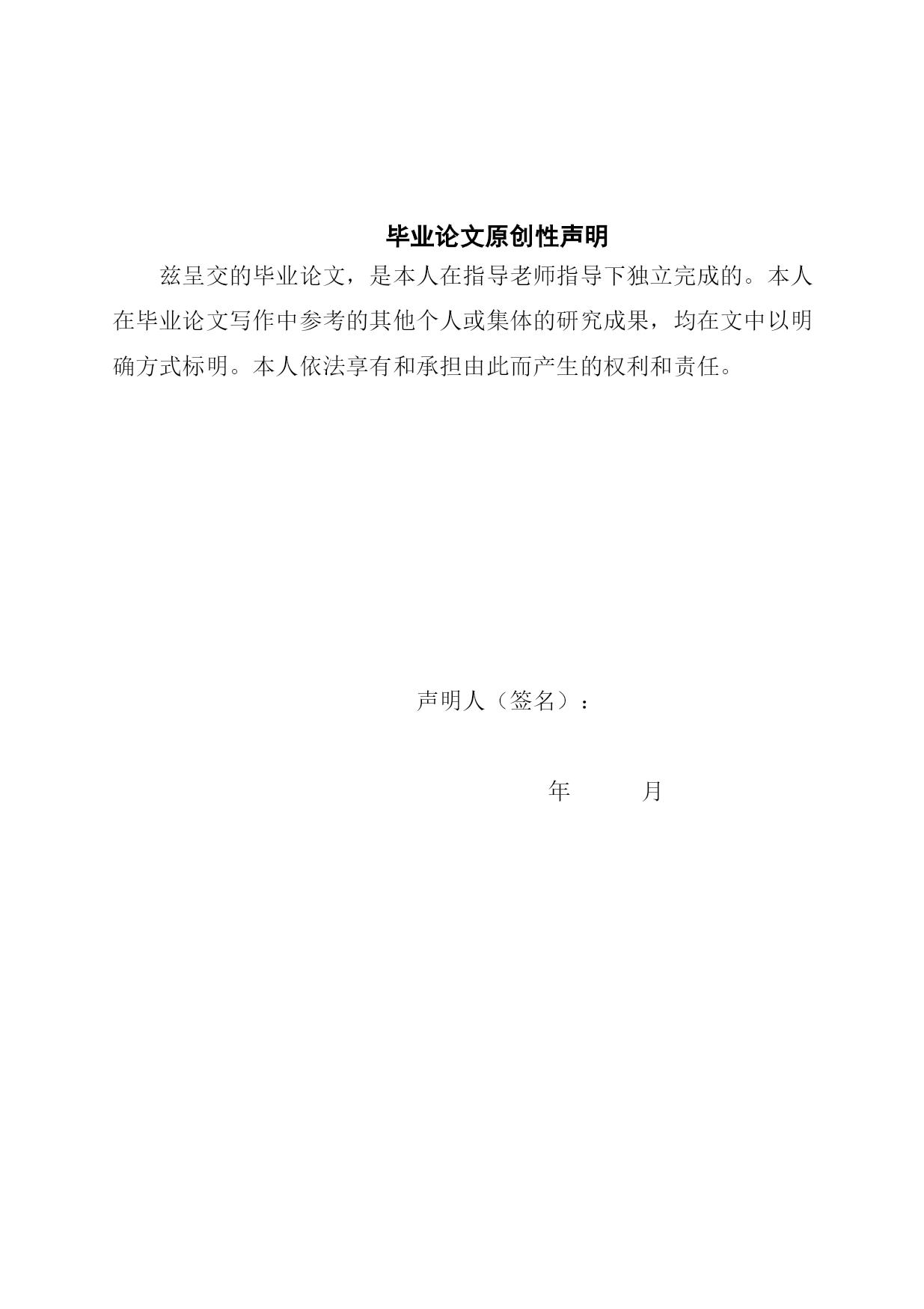 毕业论文原创性声明

兹呈交的毕业论文，是本人在指导老师指导下独立完成的。本人在毕业论文写作中参考的其他个人或集体的研究成果，均在文中以明确方式标明。本人依法享有和承担由此而产生的权利和责任。

声明人（签名）：

年 月